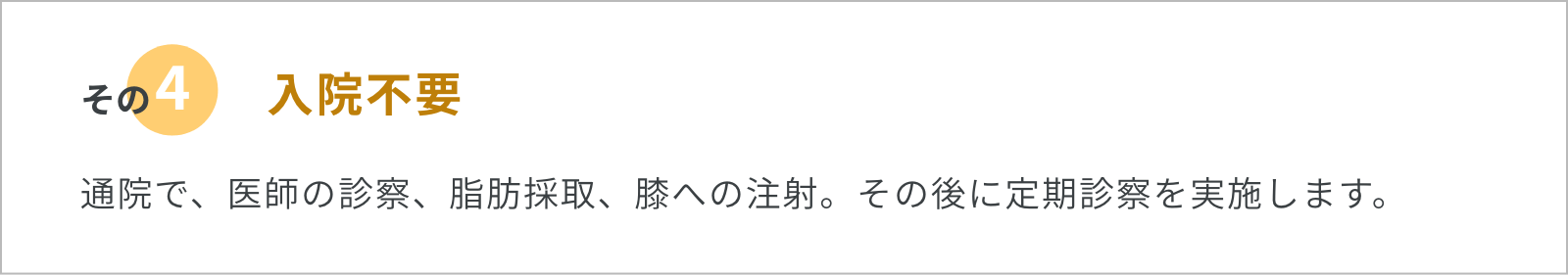 その4　入院不要

通院で、医師の診察、脂肪採取、膝への注射。その後に定期診察を実施します。